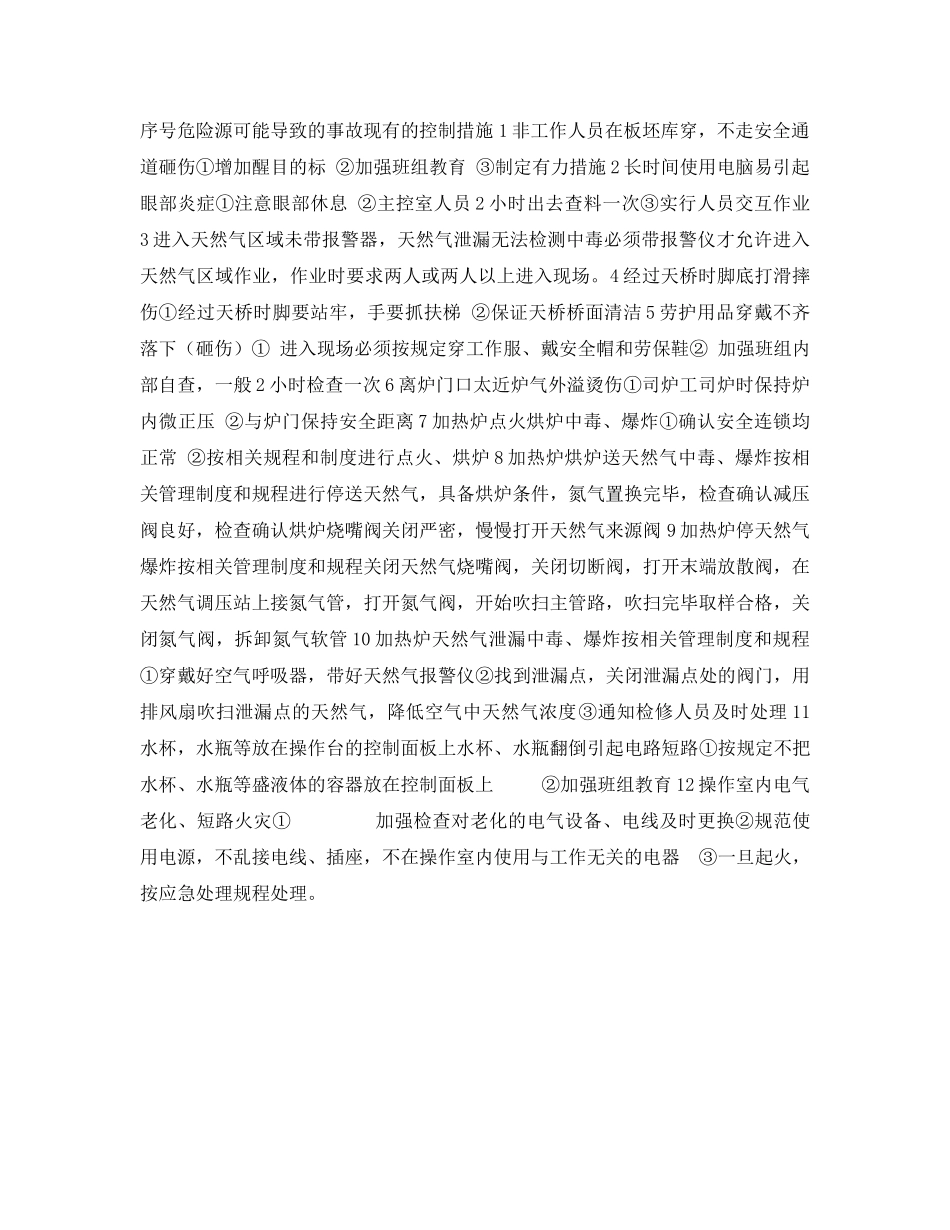 序号危险源可能导致的事故现有的控制措施1非工作人员在板坯库穿，不走安全通道砸伤①增加醒目的标 ②加强班组教育 ③制定有力措施2长时间使用电脑易引起眼部炎症①注意眼部休息 ②主控室人员2小时出去查料一次③实行人员交互作业3进入天然气区域未带报警器，天然气泄漏无法检测中毒必须带报警仪才允许进入天然气区域作业，作业时要求两人或两人以上进入现场。4经过天桥时脚底打滑摔伤①经过天桥时脚要站牢，手要抓扶梯 ②保证天桥桥面清洁5劳护用品穿戴不齐落下（砸伤）① 进入现场必须按规定穿工作服、戴安全帽和劳保鞋② 加强班组内部自查，一般2小时检查一次6离炉门口太近炉气外溢烫伤①司炉工司炉时保持炉内微正压 ②与炉门保持安全距离7加热炉点火烘炉中毒、爆炸①确认安全连锁均正常 ②按相关规程和制度进行点火、烘炉8加热炉烘炉送天然气中毒、爆炸按相关管理制度和规程进行停送天然气，具备烘炉条件，氮气置换完毕，检查确认减压阀良好，检查确认烘炉烧嘴阀关闭严密，慢慢打开天然气来源阀9加热炉停天然气爆炸按相关管理制度和规程关闭天然气烧嘴阀，关闭切断阀，打开末端放散阀，在天然气调压站上接氮气管，打开氮气阀，开始吹扫主管路，吹扫完毕取样合格，关闭氮气阀，拆卸氮气软管10加热炉天然气泄漏中毒、爆炸按相关管理制度和规程①穿戴好空气呼吸器，带好天然气报警仪②找到泄漏点，关闭泄漏点处的阀门，用排风扇吹扫泄漏点的天然气，降低空气中天然气浓度③通知检修人员及时处理11水杯，水瓶等放在操作台的控制面板上水杯、水瓶翻倒引起电路短路①按规定不把水杯、水瓶等盛液体的容器放在控制面板上 ②加强班组教育12操作室内电气老化、短路火灾① 加强检查对老化的电气设备、电线及时更换②规范使用电源，不乱接电线、插座，不在操作室内使用与工作无关的电器 ③一旦起火，按应急处理规程处理。